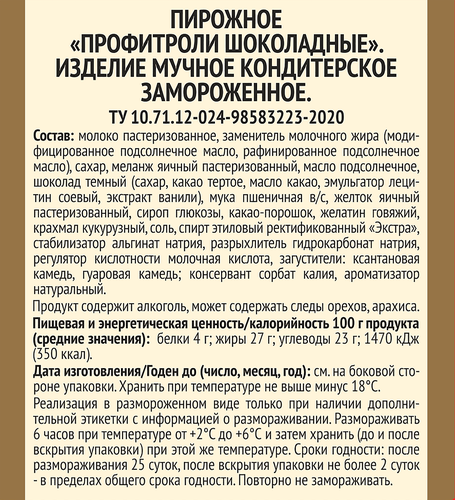 ПИРОЖНОЕ
«ПРОФИТРОЛИ ШОКОЛАДНЫЕ».
ИЗДЕЛИЕ МУЧНОЕ КОНДИТЕРСКОЕ
ЗАМОРОЖЕННОЕ.
ТУ 10.71.12-024-98583223-2020

Состав: молоко пастеризованное, заменитель молочного жира (модифицированное подсолнечное масло, рафинированное подсолнечное масло), сахар, меланж яичный пастеризованный, масло подсолнечное, шоколад темный (сахар, какао тертое, масло какао, эмульгатор лецитин соевый, экстракт ванили), мука пшеничная в/с, желток яичный пастеризованный, сироп глюкозы, какао-порошок, желатин говяжий, крахмал кукурузный, соль, спирт этиловый ректификованный «Экстра», стабилизатор альгинат натрия, разрыхлитель гидрокарбонат натрия, регулятор кислотности молочная кислота, загустители: ксантановая камедь, гуаровая камедь; консервант сорбат калия, ароматизатор натуральный.

Продукт содержит алкоголь, может содержать следы орехов, арахиса.

Пищевая и энергетическая ценность/калорийность 100 г продукта (средние значения): белки 4 г; жиры 27 г; углеводы 23 г; 1470 кДж (350 ккал).

Дата изготовления/Годен до (число, месяц, год): см. на боковой стороне упаковки. Хранить при температуре не выше минус 18°С.

Реализация в размороженном виде только при наличии дополнительной этикетки с информацией о размораживании. Размораживать 6 часов при температуре от +2°С до +6°С и затем хранить (до и после вскрытия упаковки) при этой же температуре. Сроки годности: после размораживания 25 суток, после вскрытия упаковки не более 2 суток - в пределах общего срока годности. Повторно не замораживать.